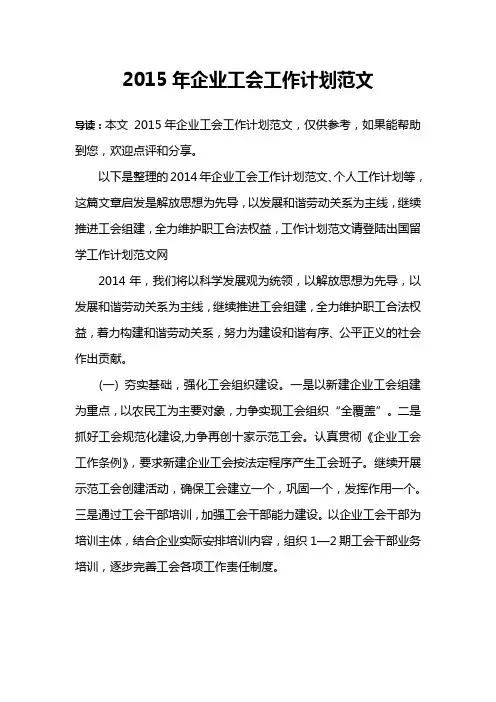 2015 年企业工会工作计划范文

导读：本文 2015 年企业工会工作计划范文，仅供参考，如果能帮助到您，欢迎点评和分享。

以下是整理的 2014 年企业工会工作计划范文、个人工作计划等，这篇文章启发是解放思想为先导，以发展和谐劳动关系为主线，继续推进工会组建，全力维护职工合法权益，工作计划范文请登陆出国留学工作计划范文网

2014 年，我们将以科学发展观为统领，以解放思想为先导，以发展和谐劳动关系为主线，继续推进工会组建，全力维护职工合法权益，着力构建和谐劳动关系，努力为建设和谐有序、公平正义的社会作出贡献。

(一) 夯实基础，强化工会组织建设。一是以新建企业工会组建为重点，以农民工为主要对象，力争实现工会组织“全覆盖”。二是抓好工会规范化建设,力争再创十家示范工会。认真贯彻《企业工会工作条例》，要求新建企业工会按法定程序产生工会班子。继续开展示范工会创建活动，确保工会建立一个，巩固一个，发挥作用一个。三是通过工会干部培训，加强工会干部能力建设。以企业工会干部为培训主体，结合企业实际安排培训内容，组织 1—2 期工会干部业务培训，逐步完善工会各项工作责任制度。